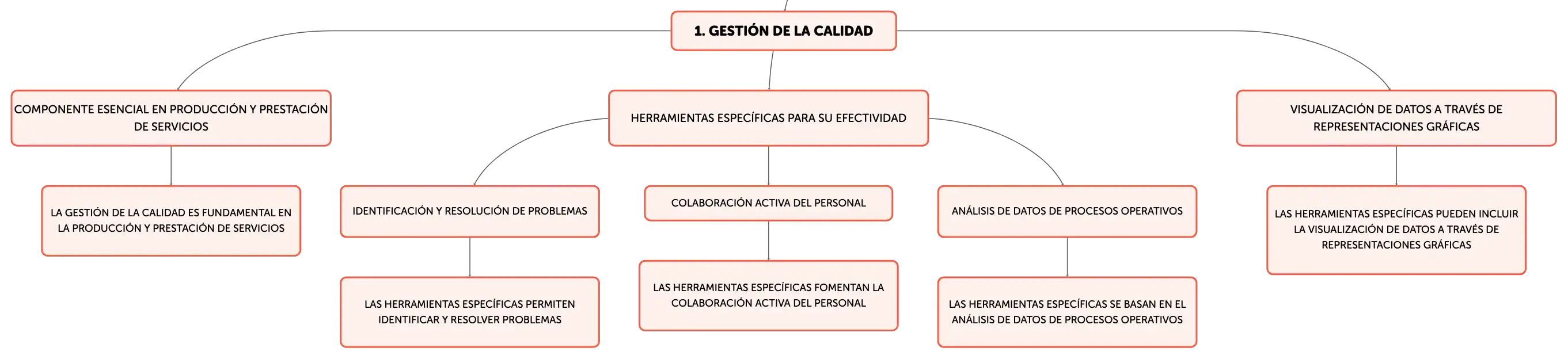 1. GESTIÓN DE LA CALIDAD

COMPONENTE ESENCIAL EN PRODUCCIÓN Y PRESTACIÓN DE SERVICIOS

LA GESTIÓN DE LA CALIDAD ES FUNDAMENTAL EN LA PRODUCCIÓN Y PRESTACIÓN DE SERVICIOS

HERRAMIENTAS ESPECÍFICAS PARA SU EFECTIVIDAD

IDENTIFICACIÓN Y RESOLUCIÓN DE PROBLEMAS

LAS HERRAMIENTAS ESPECÍFICAS PERMITEN IDENTIFICAR Y RESOLVER PROBLEMAS

COLABORACIÓN ACTIVA DEL PERSONAL

LAS HERRAMIENTAS ESPECÍFICAS FOMENTAN LA COLABORACIÓN ACTIVA DEL PERSONAL

ANÁLISIS DE DATOS DE PROCESOS OPERATIVOS

LAS HERRAMIENTAS ESPECÍFICAS SE BASAN EN EL ANÁLISIS DE DATOS DE PROCESOS OPERATIVOS

VISUALIZACIÓN DE DATOS A TRAVÉS DE REPRESENTACIONES GRÁFICAS

LAS HERRAMIENTAS ESPECÍFICAS PUEDEN INCLUIR LA VISUALIZACIÓN DE DATOS A TRAVÉS DE REPRESENTACIONES GRÁFICAS